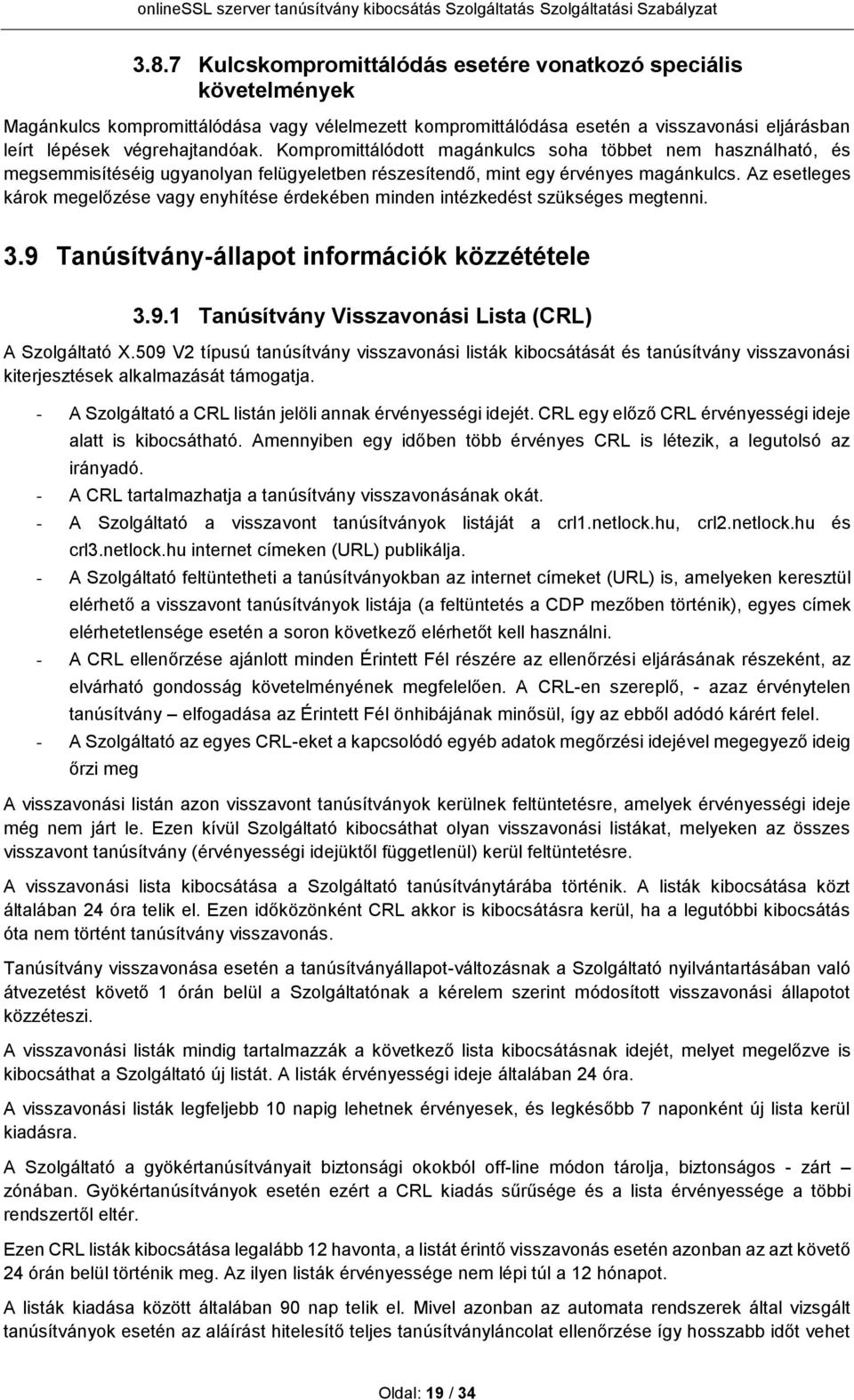 onlineSSL szerver tanúsítvány kibocsátás Szolgáltatás Szolgáltatási Szabályzat

3.8.7 Kulcskompromittálódás esetére vonatkozó speciális követelmények

Magánkulcs kompromittálódása vagy vélelmezett kompromittálódása esetén a visszavonási eljárásban leírt lépések végrehajtandóak. Kompromittálódott magánkulcs soha többet nem használható, és megsemmisítéséig ugyanolyan felügyeletben részesítendő, mint egy érvényes magánkulcs. Az esetleges károk megelőzése vagy enyhítése érdekében minden intézkedést szükséges megtenni.

3.9 Tanúsítvány-állapot információk közzététele

3.9.1 Tanúsítvány Visszavonási Lista (CRL)

A Szolgáltató X.509 V2 típusú tanúsítvány visszavonási listák kibocsátását és tanúsítvány visszavonási kiterjesztések alkalmazását támogatja.

- A Szolgáltató a CRL listán jelöli annak érvényességi idejét. CRL egy előző CRL érvényességi ideje alatt is kibocsátható. Amennyiben egy időben több érvényes CRL is létezik, a legutolsó az irányadó.
- A CRL tartalmazhatja a tanúsítvány visszavonásának okát.
- A Szolgáltató a visszavont tanúsítványok listáját a crl1.netlock.hu, crl2.netlock.hu és crl3.netlock.hu internet címeken (URL) publikálja.
- A Szolgáltató feltüntetheti a tanúsítványokban az internet címeket (URL) is, amelyeken keresztül elérhető a visszavont tanúsítványok listája (a feltüntetés a CDP mezőben történik), egyes címek elérhetetlensége esetén a soron következő elérhetőt kell használni.
- A CRL ellenőrzése ajánlott minden Érintett Fél részére az ellenőrzési eljárásának részeként, az elvárható gondosság követelményének megfelelően. A CRL-en szereplő, - azaz érvénytelen tanúsítvány – elfogadása az Érintett Fél önhibájának minősül, így az ebből adódó kárért felel.
- A Szolgáltató az egyes CRL-eket a kapcsolódó egyéb adatok megőrzési idejével megegyező ideig őrzi meg

A visszavonási listán azon visszavont tanúsítványok kerülnek feltüntetésre, amelyek érvényességi ideje még nem járt le. Ezen kívül Szolgáltató kibocsáthat olyan visszavonási listákat, melyeken az összes visszavont tanúsítvány (érvényességi idejüktől függetlenül) kerül feltüntetésre.

A visszavonási lista kibocsátása a Szolgáltató tanúsítványtárába történik. A listák kibocsátása közt általában 24 óra telik el. Ezen időközönként CRL akkor is kibocsátásra kerül, ha a legutóbbi kibocsátás óta nem történt tanúsítvány visszavonás.

Tanúsítvány visszavonása esetén a tanúsítványállapot-változásnak a Szolgáltató nyilvántartásában való átvezetést követő 1 órán belül a Szolgáltatónak a kérelem szerint módosított visszavonási állapotot közzéteszi.

A visszavonási listák mindig tartalmazzák a következő lista kibocsátásnak idejét, melyet megelőzve is kibocsáthat a Szolgáltató új listát. A listák érvényességi ideje általában 24 óra.

A visszavonási listák legfeljebb 10 napig lehetnek érvényesek, és legkésőbb 7 naponként új lista kerül kiadásra.

A Szolgáltató a gyökértanúsítványait biztonsági okokból off-line módon tárolja, biztonságos - zárt – zónában. Gyökértanúsítványok esetén ezért a CRL kiadás sűrűsége és a lista érvényessége a többi rendszertől eltér.

Ezen CRL listák kibocsátása legalább 12 havonta, a listát érintő visszavonás esetén azonban az azt követő 24 órán belül történik meg. Az ilyen listák érvényessége nem lépi túl a 12 hónapot.

A listák kiadása között általában 90 nap telik el. Mivel azonban az automata rendszerek által vizsgált tanúsítványok esetén az aláírást hitelesítő teljes tanúsítványláncolat ellenőrzése így hosszabb időt vehet

Oldal: 19 / 34